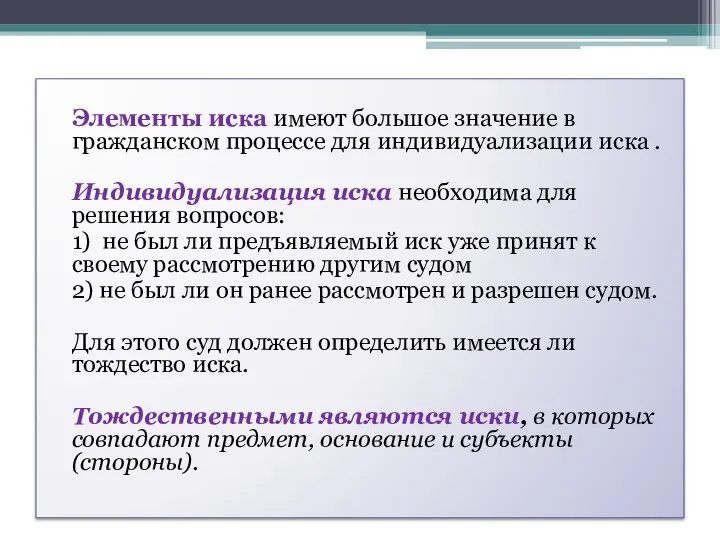 Элементы иска имеют большое значение в гражданском процессе для индивидуализации иска .

Индивидуализация иска необходима для решения вопросов:

1) не был ли предъявляемый иск уже принят к своему рассмотрению другим судом

2) не был ли он ранее рассмотрен и разрешен судом.

Для этого суд должен определить имеется ли тождество иска.

Тождественными являются иски, в которых совпадают предмет, основание и субъекты (стороны).